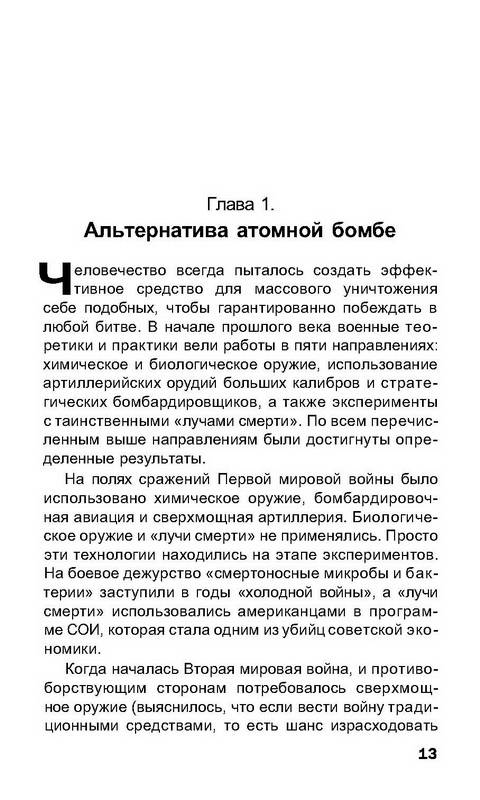 Глава 1.
Альтернатива атомной бомбе

Человечество всегда пыталось создать эффективное средство для массового уничтожения себе подобных, чтобы гарантированно побеждать в любой битве. В начале прошлого века военные теоретики и практики вели работы в пяти направлениях: химическое и биологическое оружие, использование артиллерийских орудий больших калибров и стратегических бомбардировщиков, а также эксперименты с таинственными «лучами смерти». По всем перечисленным выше направлениям были достигнуты определенные результаты.

На полях сражений Первой мировой войны было использовано химическое оружие, бомбардировочная авиация и сверхмощная артиллерия. Биологическое оружие и «лучи смерти» не применялись. Просто эти технологии находились на этапе экспериментов. На боевое дежурство «смертоносные микробы и бактерии» заступили в годы «холодной войны», а «лучи смерти» использовались американцами в программе СОИ, которая стала одним из убийц советской экономики.

Когда началась Вторая мировая война, и противоборствующим сторонам потребовалось сверхмощное оружие (выяснилось, что если вести войну традиционными средствами, то есть шанс израсходовать

13